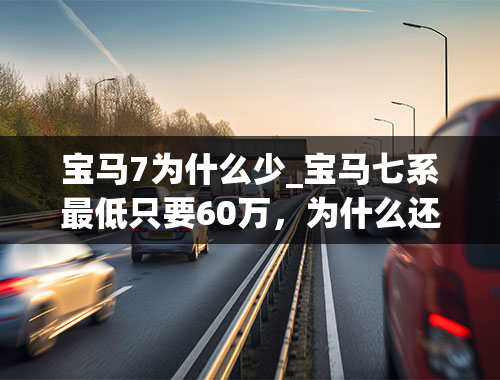 宝马7为什么少_宝马七系最低只要60万，为什么还